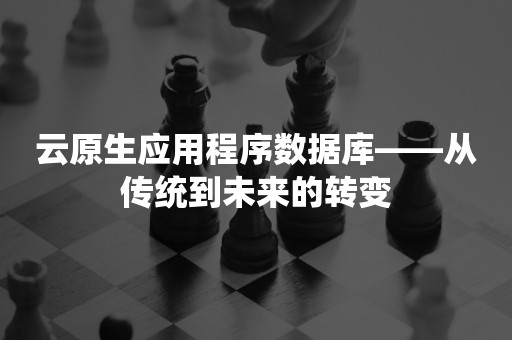 云原生应用程序数据库——从传统到未来的转变